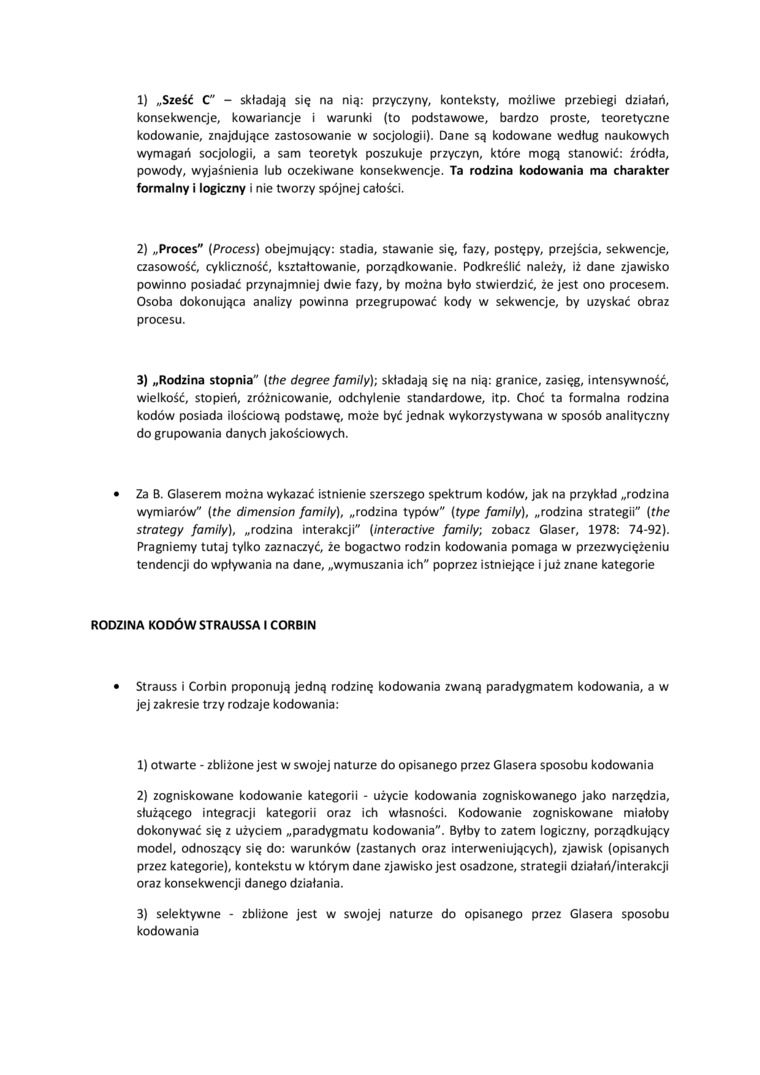 1) „Sześć C” – składają się na nią: przyczyny, konteksty, możliwe przebiegi działań, konsekwencje, kowariancje i warunki (to podstawowe, bardzo proste, teoretyczne kodowanie, znajdujące zastosowanie w socjologii). Dane są kodowane według naukowych wymagań socjologii, a sam teoretyk poszukuje przyczyn, które mogą stanowić: źródła, powody, wyjaśnienia lub oczekiwane konsekwencje. Ta rodzina kodowania ma charakter formalny i logiczny i nie tworzy spójnej całości.

2) „Proces” (Process) obejmujący: stadia, stawanie się, fazy, postępy, przejścia, sekwencje, czasowość, cykliczność, kształtowanie, porządkowanie. Podkreślić należy, iż dane zjawisko powinno posiadać przynajmniej dwie fazy, by można było stwierdzić, że jest ono procesem. Osoba dokonująca analizy powinna przegrupować kody w sekwencje, by uzyskać obraz procesu.

3) „Rodzina stopnia” (the degree family); składają się na nią: granice, zasięg, intensywność, wielkość, stopień, zróżnicowanie, odchylenie standardowe, itp. Choć ta formalna rodzina kodów posiada ilościową podstawę, może być jednak wykorzystywana w sposób analityczny do grupowania danych jakościowych.

• Za B. Glaserem można wykazać istnienie szerszego spektrum kodów, jak na przykład „rodzina wymiarów” (the dimension family), „rodzina typów” (type family), „rodzina strategii” (the strategy family), „rodzina interakcji” (interactive family; zobacz Glaser, 1978: 74-92). Pragniemy tutaj tylko zaznaczyć, że bogactwo rodzin kodowania pomaga w przezwyciężeniu tendencji do wpływania na dane, „wymuszania ich” poprzez istniejące i już znane kategorie

RODZINA KODÓW STRAUSSA I CORBIN

• Strauss i Corbin proponują jedną rodzinę kodowania zwaną paradygmatem kodowania, a w jej zakresie trzy rodzaje kodowania:

1) otwarte - zbliżone jest w swojej naturze do opisanego przez Glasera sposobu kodowania

2) zogniskowane kodowanie kategorii - użycie kodowania zogniskowanego jako narzędzia, służącego integracji kategorii oraz ich własności. Kodowanie zogniskowane miałoby dokonywać się z użyciem „paradygmatu kodowania”. Byłby to zatem logiczny, porządkujący model, odnoszący się do: warunków (zastanych oraz interweniujących), zjawisk (opisanych przez kategorie), kontekstu w którym dane zjawisko jest osadzone, strategii działań/interakcji oraz konsekwencji danego działania.

3) selektywne - zbliżone jest w swojej naturze do opisanego przez Glasera sposobu kodowania